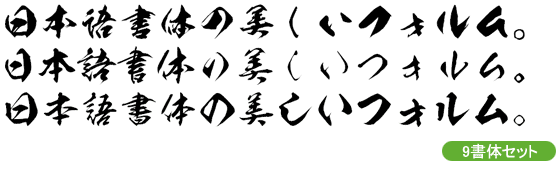 日本語書体の美しいフォルム。
日本語書体の美しいフォルム。
日本語書体の美しいフォルム。

9書体セット